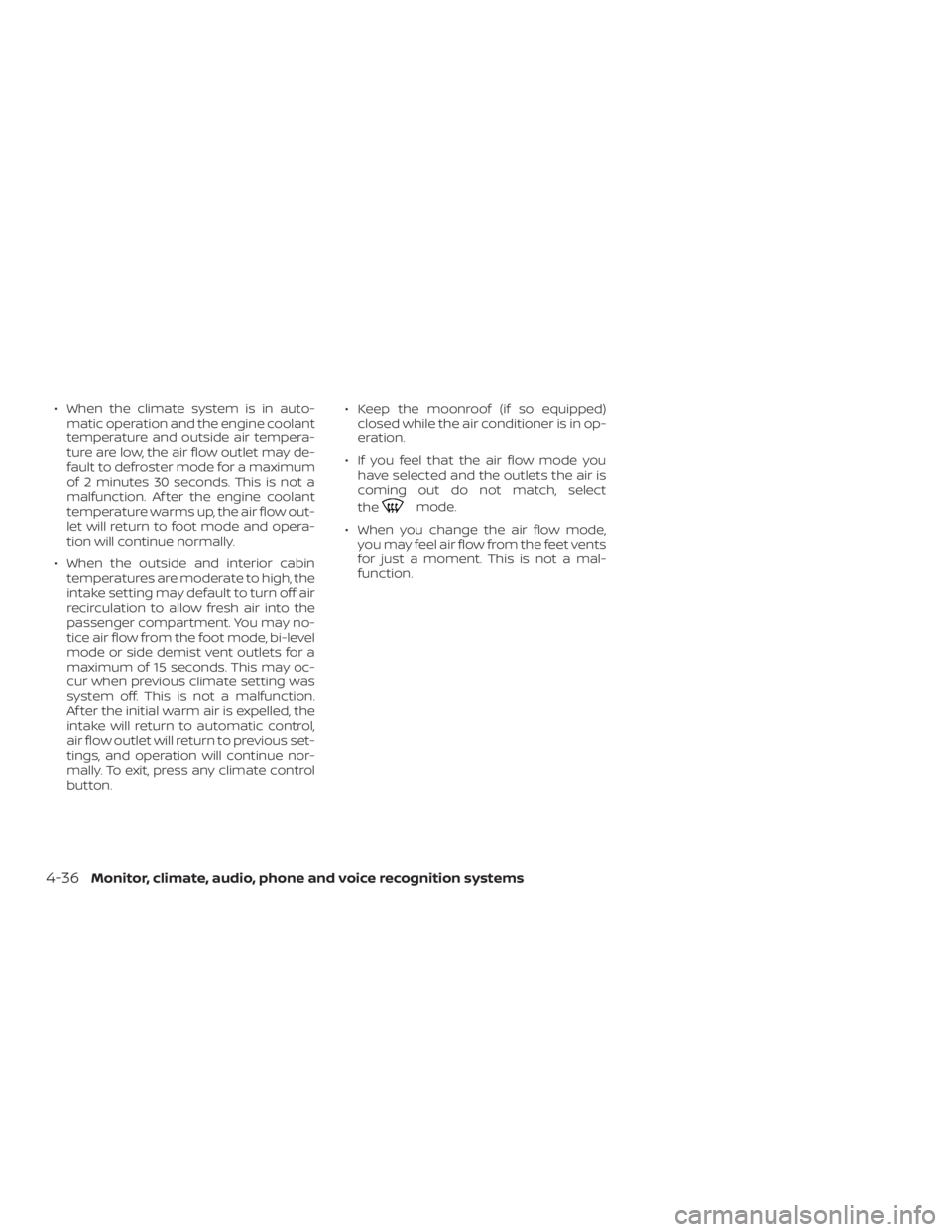 • When the climate system is in automatic operation and the engine coolant temperature and outside air temperature are low, the air flow outlet may default to defroster mode for a maximum of 2 minutes 30 seconds. This is not a malfunction. After the engine coolant temperature warms up, the air flow outlet will return to foot mode and operation will continue normally.

• When the outside and interior cabin temperatures are moderate to high, the intake setting may default to turn off air recirculation to allow fresh air into the passenger compartment. You may notice air flow from the foot mode, bi-level mode or side demist vent outlets for a maximum of 15 seconds. This may occur when previous climate setting was system off. This is not a malfunction. After the initial warm air is expelled, the intake will return to automatic control, air flow outlet will return to previous settings, and operation will continue normally. To exit, press any climate control button.

• Keep the moonroof (if so equipped) closed while the air conditioner is in operation.

• If you feel that the air flow mode you have selected and the outlets the air is coming out do not match, select the mode.

• When you change the air flow mode, you may feel air flow from the feet vents for just a moment. This is not a malfunction.

4-36 Monitor, climate, audio, phone and voice recognition systems

carmanualsonline.info